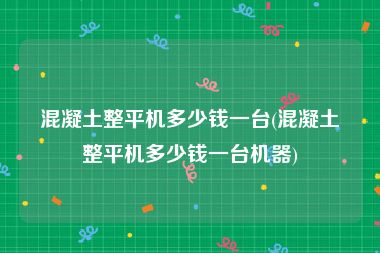 混凝土整平机多少钱一台(混凝土整平机多少钱一台机器)